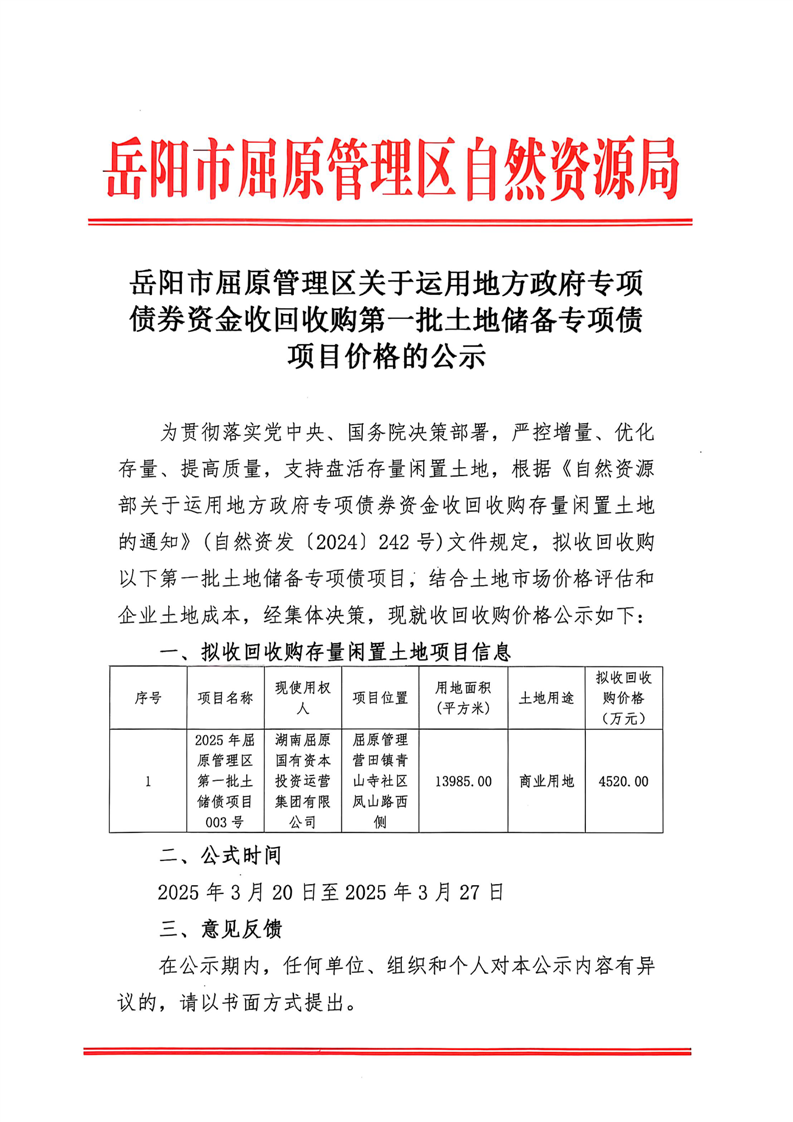 岳阳市屈原管理区自然资源局

岳阳市屈原管理区关于运用地方政府专项债券资金收回收购第一批土地储备专项债项目价格的公示

为贯彻落实党中央、国务院决策部署，严控增量、优化存量、提高质量，支持盘活存量闲置土地，根据《自然资源部关于运用地方政府专项债券资金收回收购存量闲置土地的通知》(自然资发〔2024〕242号)文件规定，拟收回收购以下第一批土地储备专项债项目，结合土地市场价格评估和企业土地成本，经集体决策，现就收回收购价格公示如下：

一、拟收回收购存量闲置土地项目信息

| 序号 | 项目名称 | 现使用权人 | 项目位置 | 用地面积（平方米） | 土地用途 | 拟收回收购价格（万元） |
|---|---|---|---|---|---|---|
| 1 | 2025年屈原管理区第一批土储债项目003号 | 湖南屈原国有资本投资运营集团有限公司 | 屈原管理营田镇青山寺社区凤山路西侧 | 13985.00 | 商业用地 | 4520.00 |

二、公式时间

2025年3月20日至2025年3月27日

三、意见反馈

在公示期内，任何单位、组织和个人对本公示内容有异议的，请以书面方式提出。